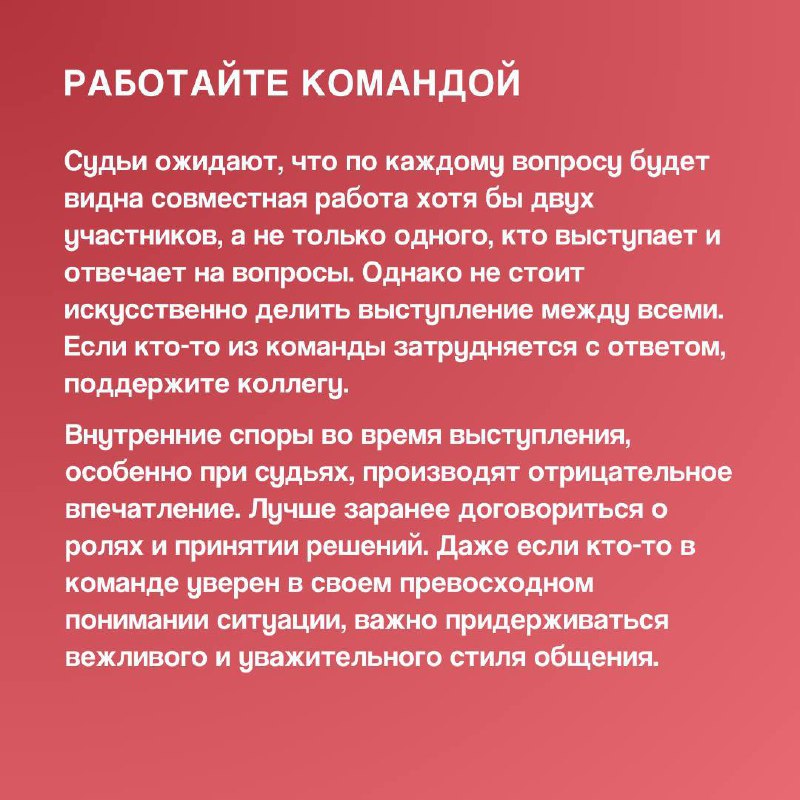 РАБОТАЙТЕ КОМАНДОЙ

Судьи ожидают, что по каждому вопросу будет видна совместная работа хотя бы двух участников, а не только одного, кто выступает и отвечает на вопросы. Однако не стоит искусственно делить выступление между всеми. Если кто-то из команды затрудняется с ответом, поддержите коллегу.

Внутренние споры во время выступления, особенно при судьях, производят отрицательное впечатление. Лучше заранее договориться о ролях и принятии решений. Даже если кто-то в команде уверен в своем превосходном понимании ситуации, важно придерживаться вежливого и уважительного стиля общения.